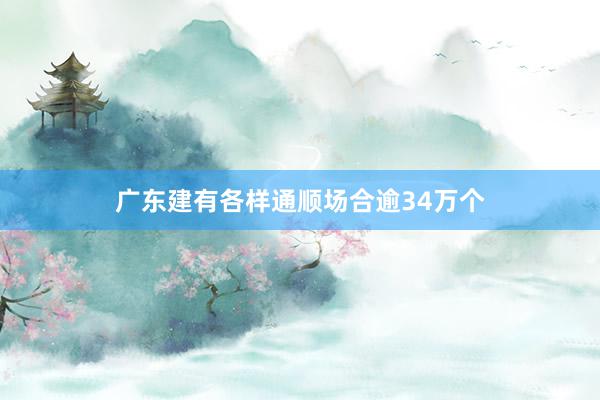 广东建有各样通顺场合逾34万个